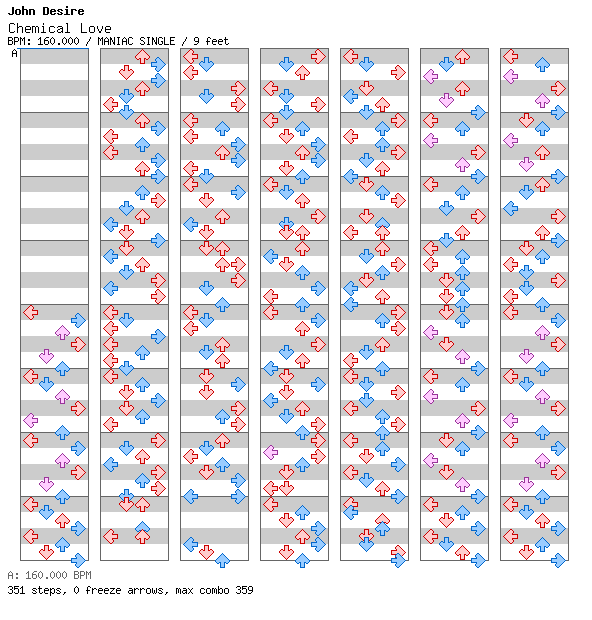 John Desire
Chemical Love
BPM: 160.000 / MANIAC SINGLE / 9 feet
A
A: 160.000 BPM
351 steps, 0 freeze arrows, max combo 359